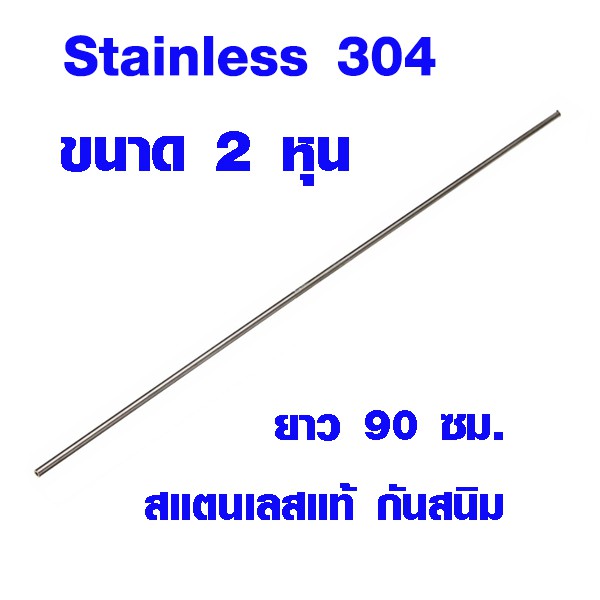 Stainless 304

ขนาด 2 หุน

ยาว 90 ซม.

สแตนเลสแท้ กันสนิม